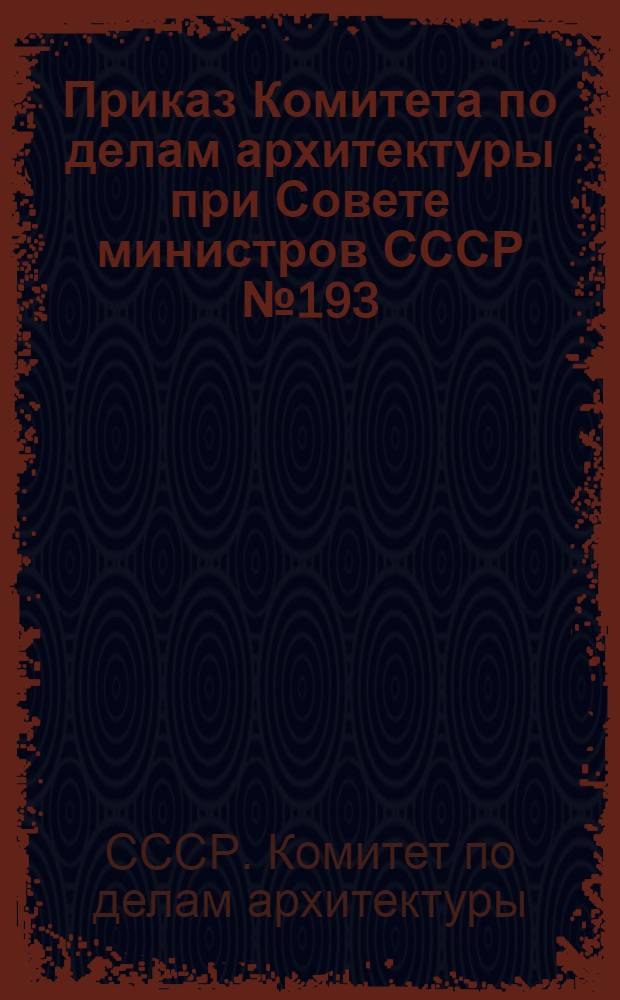 Приказ Комитета по делам архитектуры при Совете министров СССР №193

СССР. Комитет по делам архитектуры